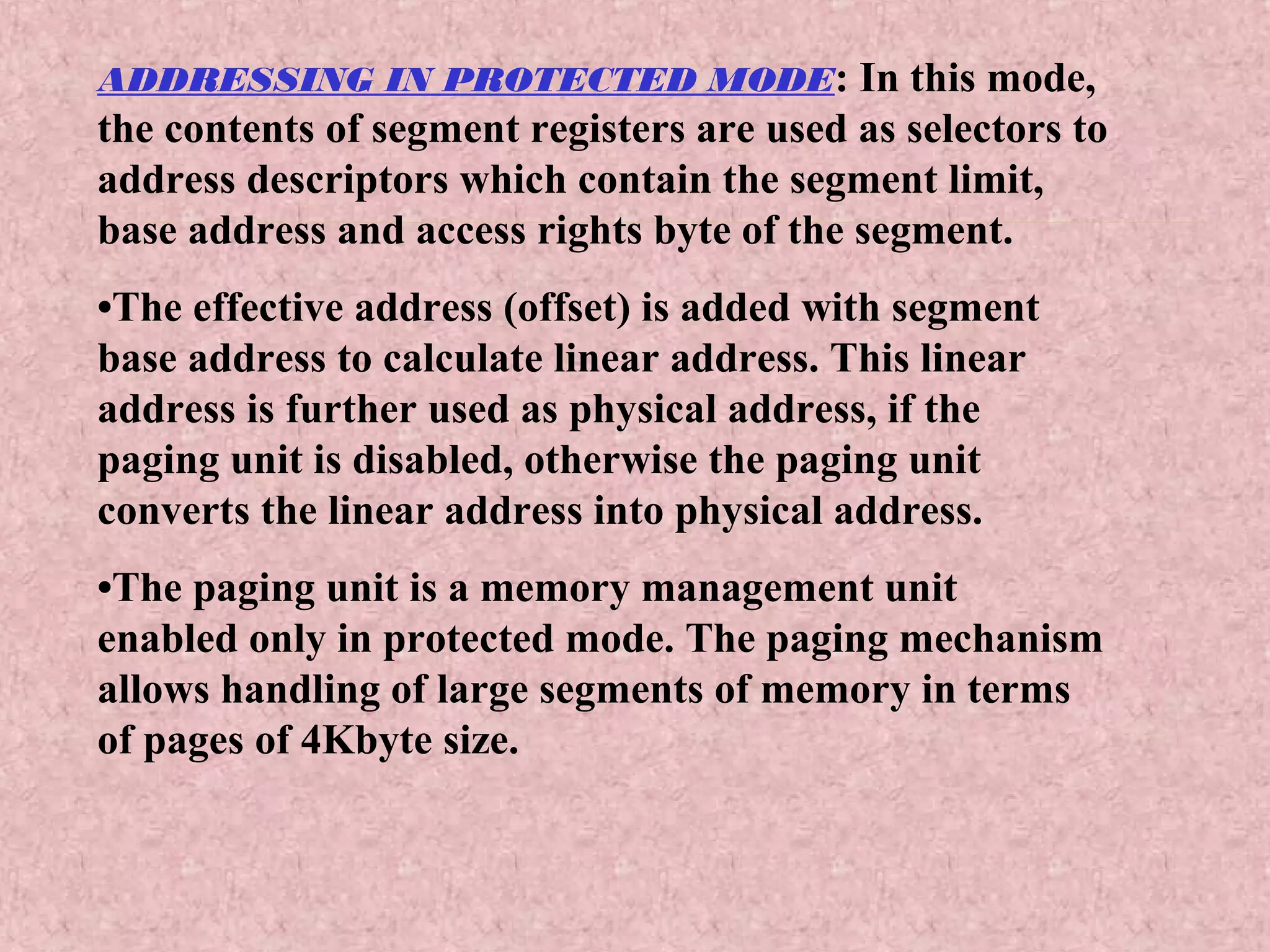 ADDRESSING IN PROTECTED MODE: In this mode, the contents of segment registers are used as selectors to address descriptors which contain the segment limit, base address and access rights byte of the segment.

•The effective address (offset) is added with segment base address to calculate linear address. This linear address is further used as physical address, if the paging unit is disabled, otherwise the paging unit converts the linear address into physical address.

•The paging unit is a memory management unit enabled only in protected mode. The paging mechanism allows handling of large segments of memory in terms of pages of 4Kbyte size.